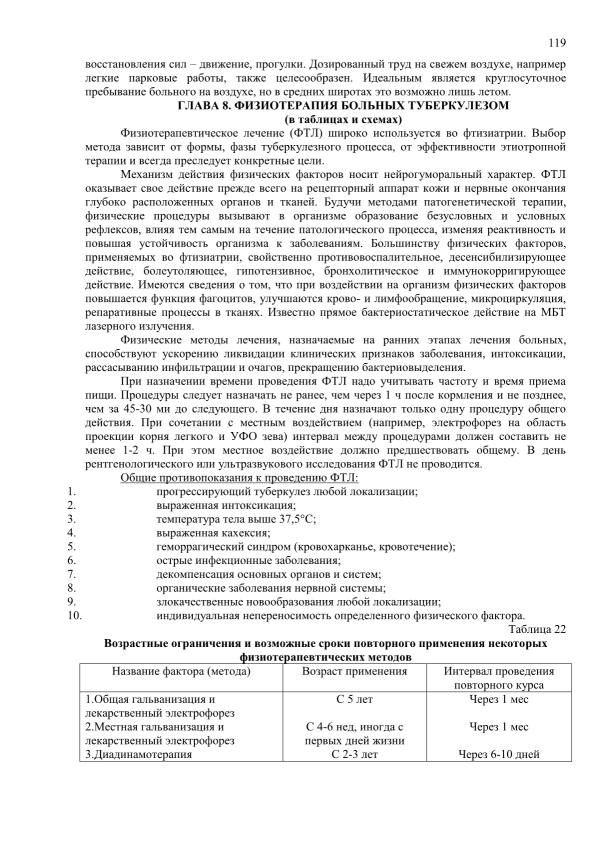 119

восстановления сил – движение, прогулки. Дозированный труд на свежем воздухе, например легкие парковые работы, также целесообразен. Идеальным является круглосуточное пребывание больного на воздухе, но в средних широтах это возможно лишь летом.

ГЛАВА 8. ФИЗИОТЕРАПИЯ БОЛЬНЫХ ТУБЕРКУЛЕЗОМ
(в таблицах и схемах)

Физиотерапевтическое лечение (ФТЛ) широко используется во фтизиатрии. Выбор метода зависит от формы, фазы туберкулезного процесса, от эффективности этиотропной терапии и всегда преследует конкретные цели.

Механизм действия физических факторов носит нейрогуморальный характер. ФТЛ оказывает свое действие прежде всего на рецепторный аппарат кожи и нервные окончания глубоко расположенных органов и тканей. Будучи методами патогенетической терапии, физические процедуры вызывают в организме образование безусловных и условных рефлексов, влияя тем самым на течение патологического процесса, изменяя реактивность и повышая устойчивость организма к заболеваниям. Большинству физических факторов, применяемых во фтизиатрии, свойственно противовоспалительное, десенсибилизирующее действие, болеутоляющее, гипотензивное, бронхолитическое и иммунокорригирующее действие. Имеются сведения о том, что при воздействии на организм физических факторов повышается функция фагоцитов, улучшаются крово- и лимфообращение, микроциркуляция, репаративные процессы в тканях. Известно прямое бактериостатическое действие на МБТ лазерного излучения.

Физические методы лечения, назначаемые на ранних этапах лечения больных, способствуют ускорению ликвидации клинических признаков заболевания, интоксикации, рассасыванию инфильтрации и очагов, прекращению бактериовыделения.

При назначении времени проведения ФТЛ надо учитывать частоту и время приема пищи. Процедуры следует назначать не ранее, чем через 1 ч после кормления и не позднее, чем за 45-30 ми до следующего. В течение дня назначают только одну процедуру общего действия. При сочетании с местным воздействием (например, электрофорез на область проекции корня легкого и УФО зева) интервал между процедурами должен составить не менее 1-2 ч. При этом местное воздействие должно предшествовать общему. В день рентгенологического или ультразвукового исследования ФТЛ не проводится.

Общие противопоказания к проведению ФТЛ:
1. прогрессирующий туберкулез любой локализации;
2. выраженная интоксикация;
3. температура тела выше 37,5°С;
4. выраженная кахексия;
5. геморрагический синдром (кровохарканье, кровотечение);
6. острые инфекционные заболевания;
7. декомпенсация основных органов и систем;
8. органические заболевания нервной системы;
9. злокачественные новообразования любой локализации;
10. индивидуальная непереносимость определенного физического фактора.

Таблица 22

Возрастные ограничения и возможные сроки повторного применения некоторых физиотерапевтических методов

| Название фактора (метода) | Возраст применения | Интервал проведения повторного курса |
|---|---|---|
| 1.Общая гальванизация и лекарственный электрофорез | С 5 лет | Через 1 мес |
| 2.Местная гальванизация и лекарственный электрофорез | С 4-6 нед, иногда с первых дней жизни | Через 1 мес |
| 3.Диадинамотерапия | С 2-3 лет | Через 6-10 дней |